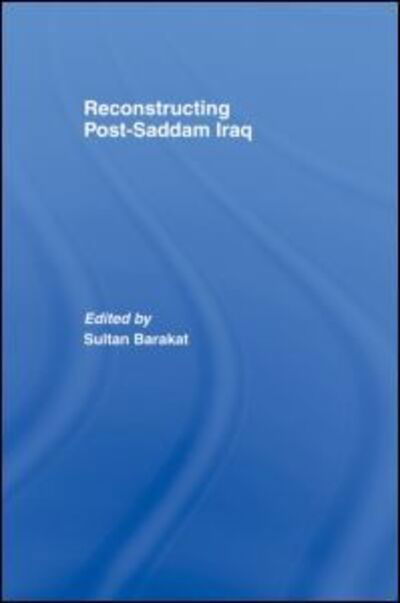 Reconstructing Post-Saddam Iraq

Edited by
Sultan Barakat